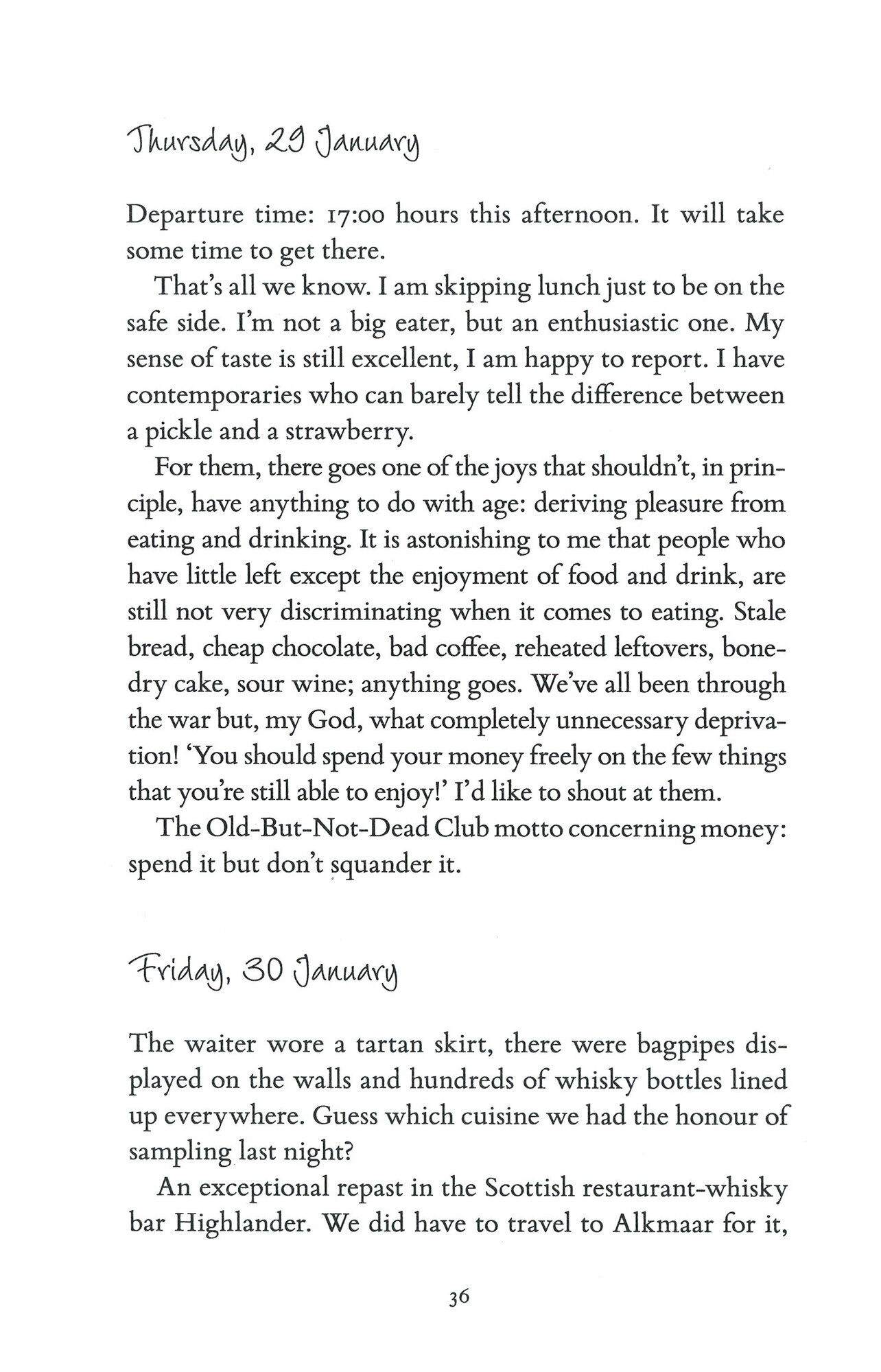 Thursday, 29 January

Departure time: 17:00 hours this afternoon. It will take some time to get there.

That's all we know. I am skipping lunch just to be on the safe side. I'm not a big eater, but an enthusiastic one. My sense of taste is still excellent, I am happy to report. I have contemporaries who can barely tell the difference between a pickle and a strawberry.

For them, there goes one of the joys that shouldn't, in principle, have anything to do with age: deriving pleasure from eating and drinking. It is astonishing to me that people who have little left except the enjoyment of food and drink, are still not very discriminating when it comes to eating. Stale bread, cheap chocolate, bad coffee, reheated leftovers, bone-dry cake, sour wine; anything goes. We've all been through the war but, my God, what completely unnecessary deprivation! 'You should spend your money freely on the few things that you're still able to enjoy!' I'd like to shout at them.

The Old-But-Not-Dead Club motto concerning money: spend it but don't squander it.

Friday, 30 January

The waiter wore a tartan skirt, there were bagpipes displayed on the walls and hundreds of whisky bottles lined up everywhere. Guess which cuisine we had the honour of sampling last night?

An exceptional repast in the Scottish restaurant-whisky bar Highlander. We did have to travel to Alkmaar for it,

36